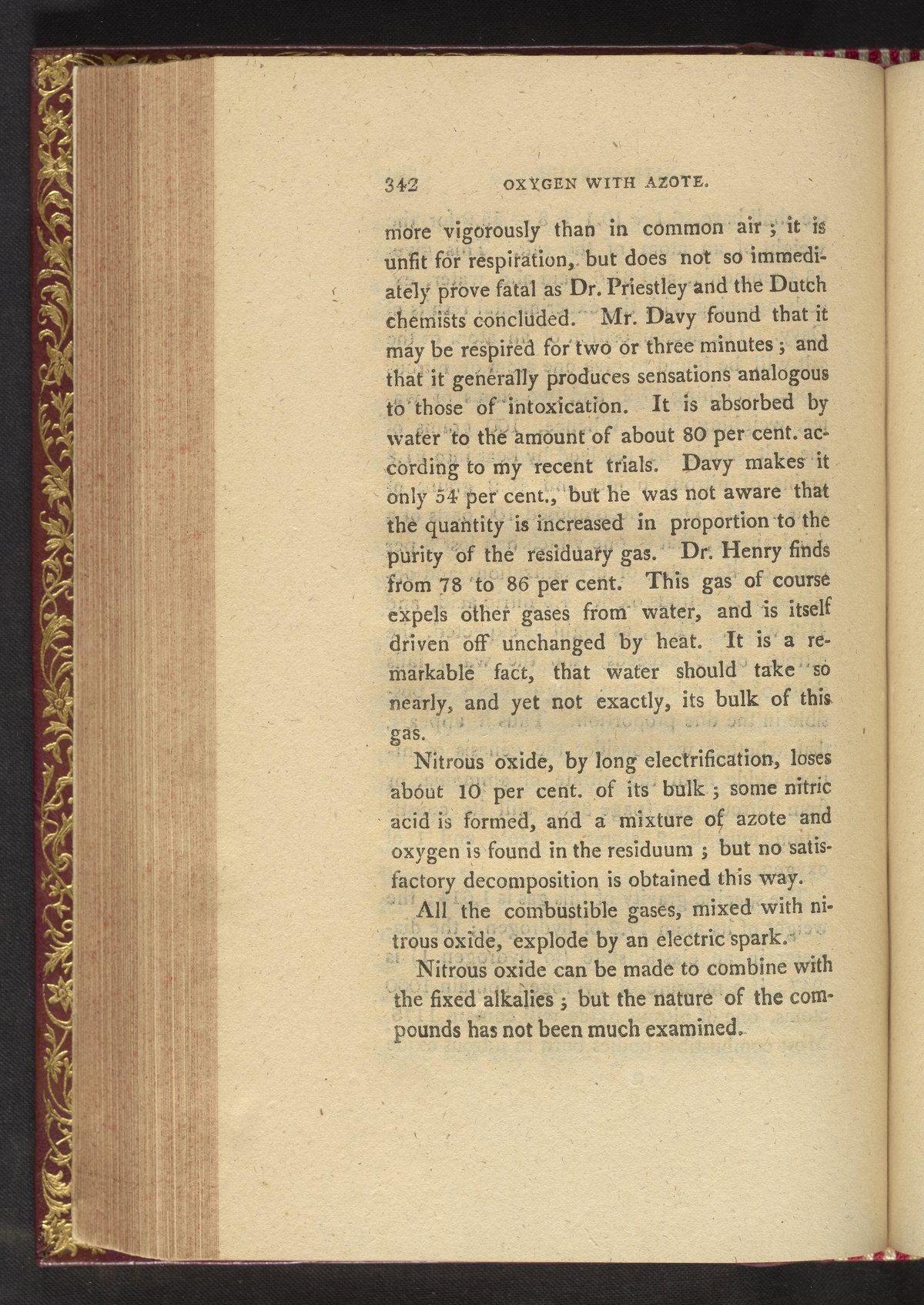 342 OXYGEN WITH AZOTE.

more vigorously than in common air; it is unfit for respiration, but does not so immediately prove fatal as Dr. Priestley and the Dutch chemists concluded. Mr. Davy found that it may be respired for two or three minutes; and that it generally produces sensations analogous to those of intoxication. It is absorbed by water to the amount of about 80 per cent. according to my recent trials. Davy makes it only 54 per cent., but he was not aware that the quantity is increased in proportion to the purity of the residuary gas. Dr. Henry finds from 78 to 86 per cent. This gas of course expels other gases from water, and is itself driven off unchanged by heat. It is a remarkable fact, that water should take so nearly, and yet not exactly, its bulk of this gas.

Nitrous oxide, by long electrification, loses about 10 per cent. of its bulk; some nitric acid is formed, and a mixture of azote and oxygen is found in the residuum; but no satisfactory decomposition is obtained this way.

All the combustible gases, mixed with nitrous oxide, explode by an electric spark.

Nitrous oxide can be made to combine with the fixed alkalies; but the nature of the compounds has not been much examined.